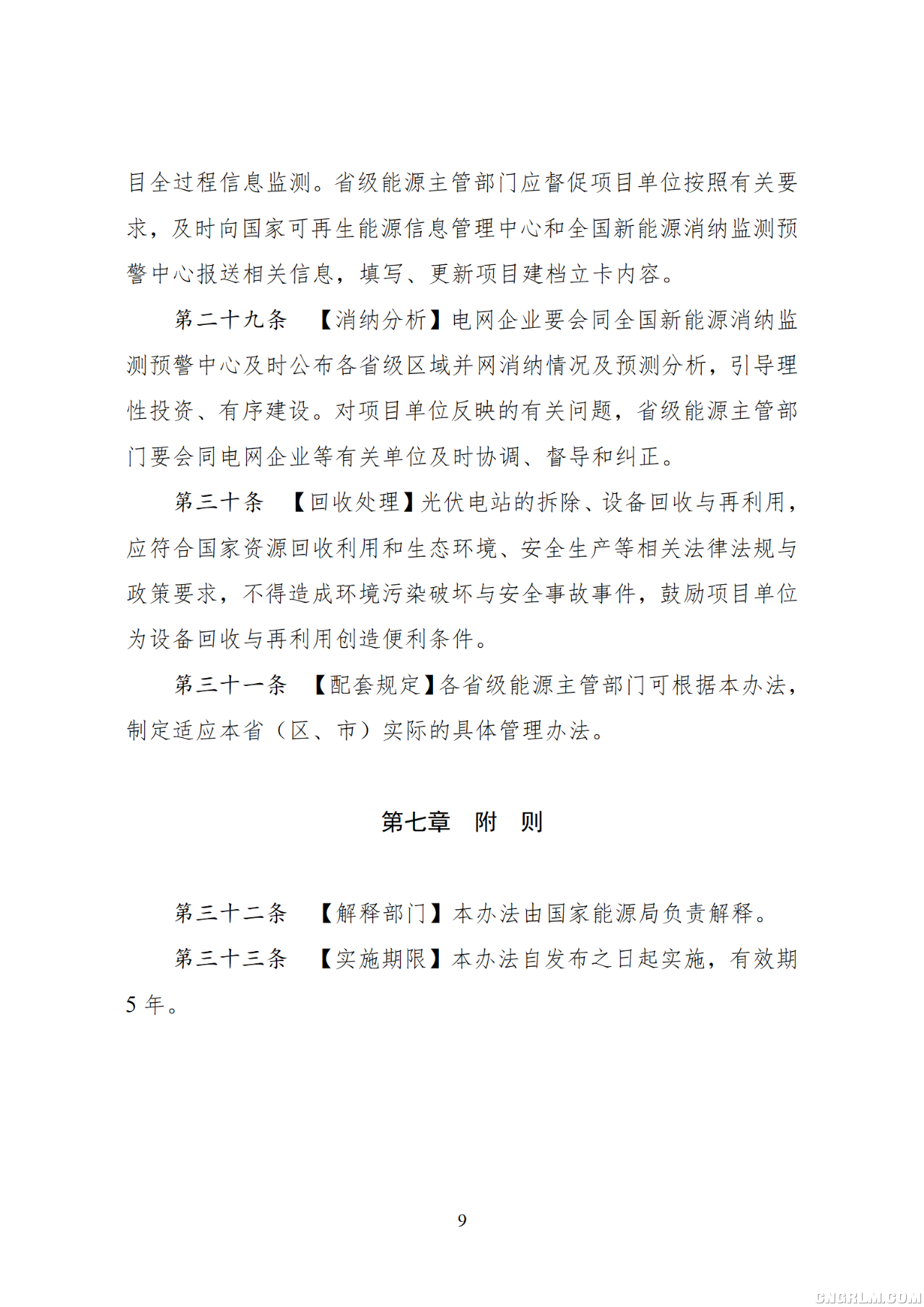 目全过程信息监测。省级能源主管部门应督促项目单位按照有关要求，及时向国家可再生能源信息管理中心和全国新能源消纳监测预警中心报送相关信息，填写、更新项目建档立卡内容。

第二十九条 【消纳分析】电网企业要会同全国新能源消纳监测预警中心及时公布各省级区域并网消纳情况及预测分析，引导理性投资、有序建设。对项目单位反映的有关问题，省级能源主管部门要会同电网企业等有关单位及时协调、督导和纠正。

第三十条 【回收处理】光伏电站的拆除、设备回收与再利用，应符合国家资源回收利用和生态环境、安全生产等相关法律法规与政策要求，不得造成环境污染破坏与安全事故事件，鼓励项目单位为设备回收与再利用创造便利条件。

第三十一条 【配套规定】各省级能源主管部门可根据本办法，制定适应本省（区、市）实际的具体管理办法。

第七章 附 则

第三十二条 【解释部门】本办法由国家能源局负责解释。

第三十三条 【实施期限】本办法自发布之日起实施，有效期5年。

9

CNGRLM.COM